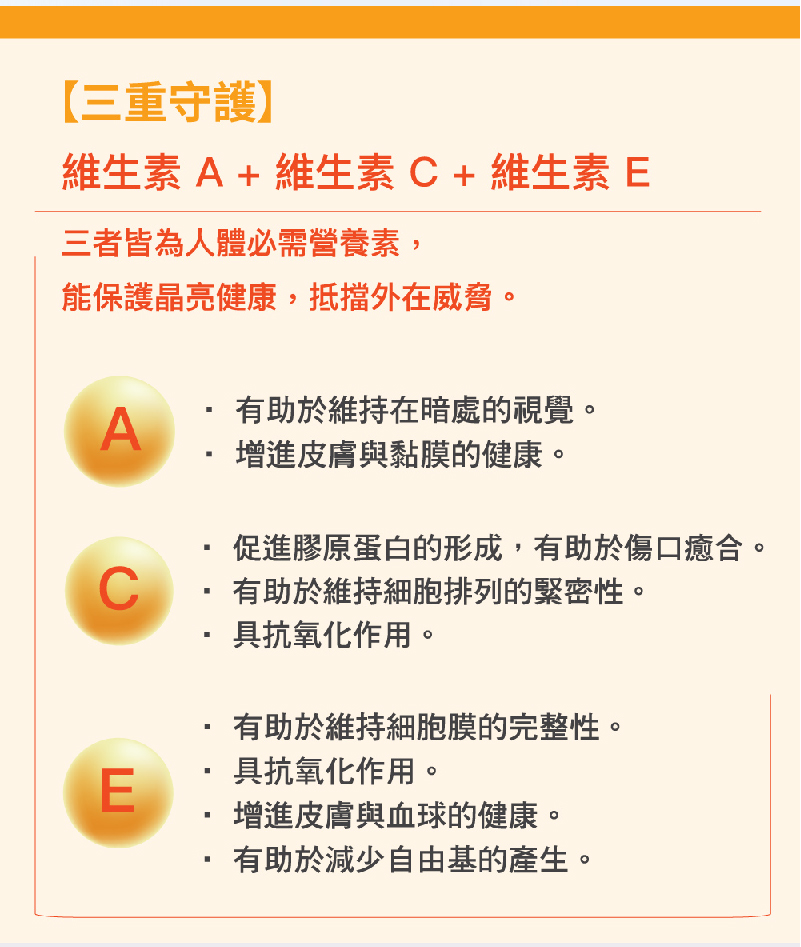 【三重守護】
維生素 A + 維生素 C + 維生素 E

三者皆為人體必需營養素，
能保護晶亮健康，抵擋外在威脅。

A
・ 有助於維持在暗處的視覺。
・ 增進皮膚與黏膜的健康。

C
・ 促進膠原蛋白的形成，有助於傷口癒合。
・ 有助於維持細胞排列的緊密性。
・ 具抗氧化作用。

E
・ 有助於維持細胞膜的完整性。
・ 具抗氧化作用。
・ 增進皮膚與血球的健康。
・ 有助於減少自由基的產生。